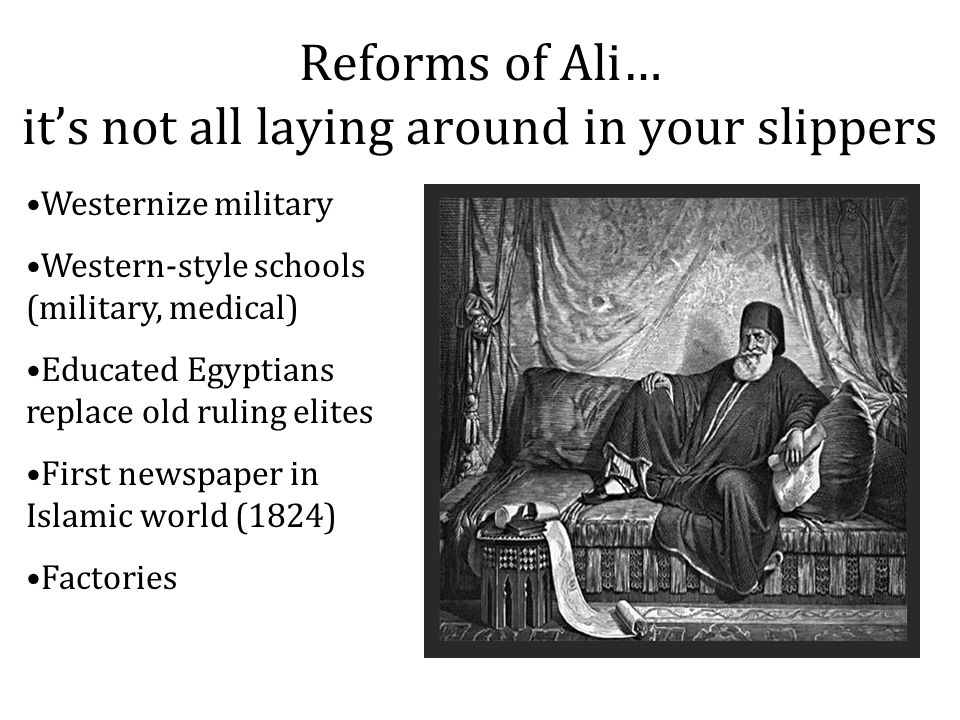 Reforms of Ali…
it’s not all laying around in your slippers

•Westernize military

•Western-style schools (military, medical)

•Educated Egyptians replace old ruling elites

•First newspaper in Islamic world (1824)

•Factories